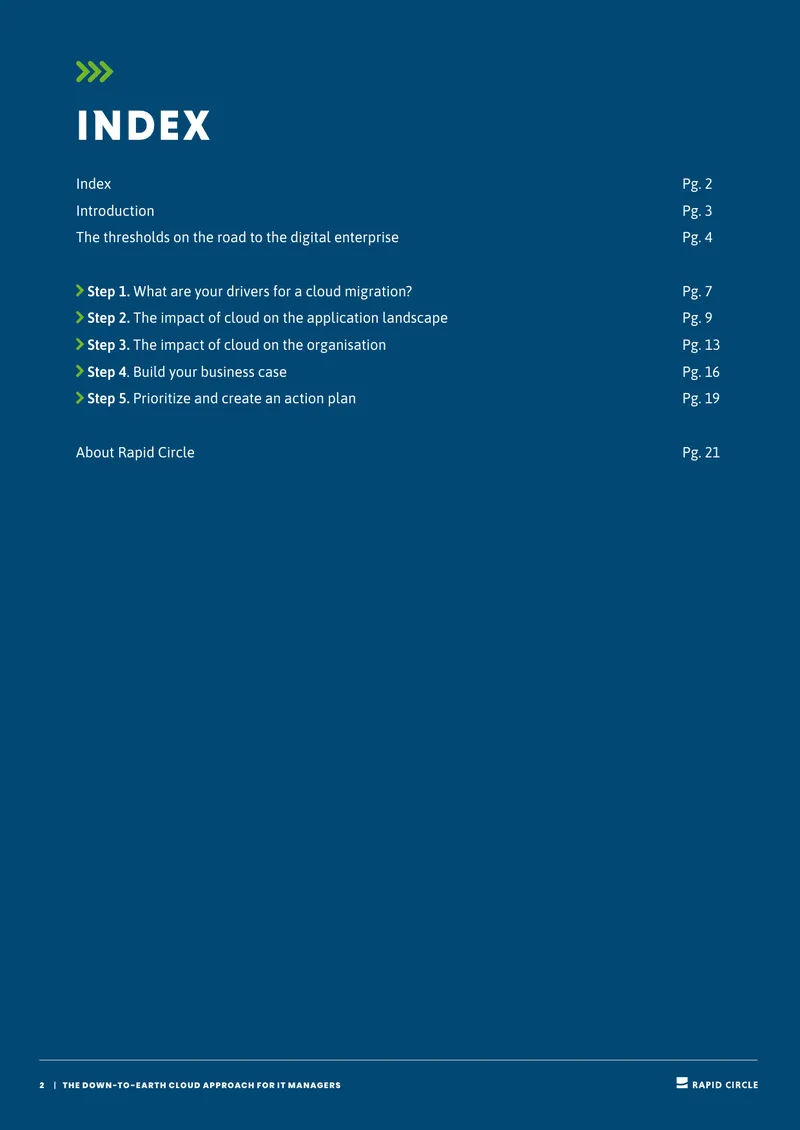 INDEX

Index Pg. 2
Introduction Pg. 3
The thresholds on the road to the digital enterprise Pg. 4

Step 1. What are your drivers for a cloud migration? Pg. 7
Step 2. The impact of cloud on the application landscape Pg. 9
Step 3. The impact of cloud on the organisation Pg. 13
Step 4. Build your business case Pg. 16
Step 5. Prioritize and create an action plan Pg. 19

About Rapid Circle Pg. 21

2 | THE DOWN-TO-EARTH CLOUD APPROACH FOR IT MANAGERS

RAPID CIRCLE